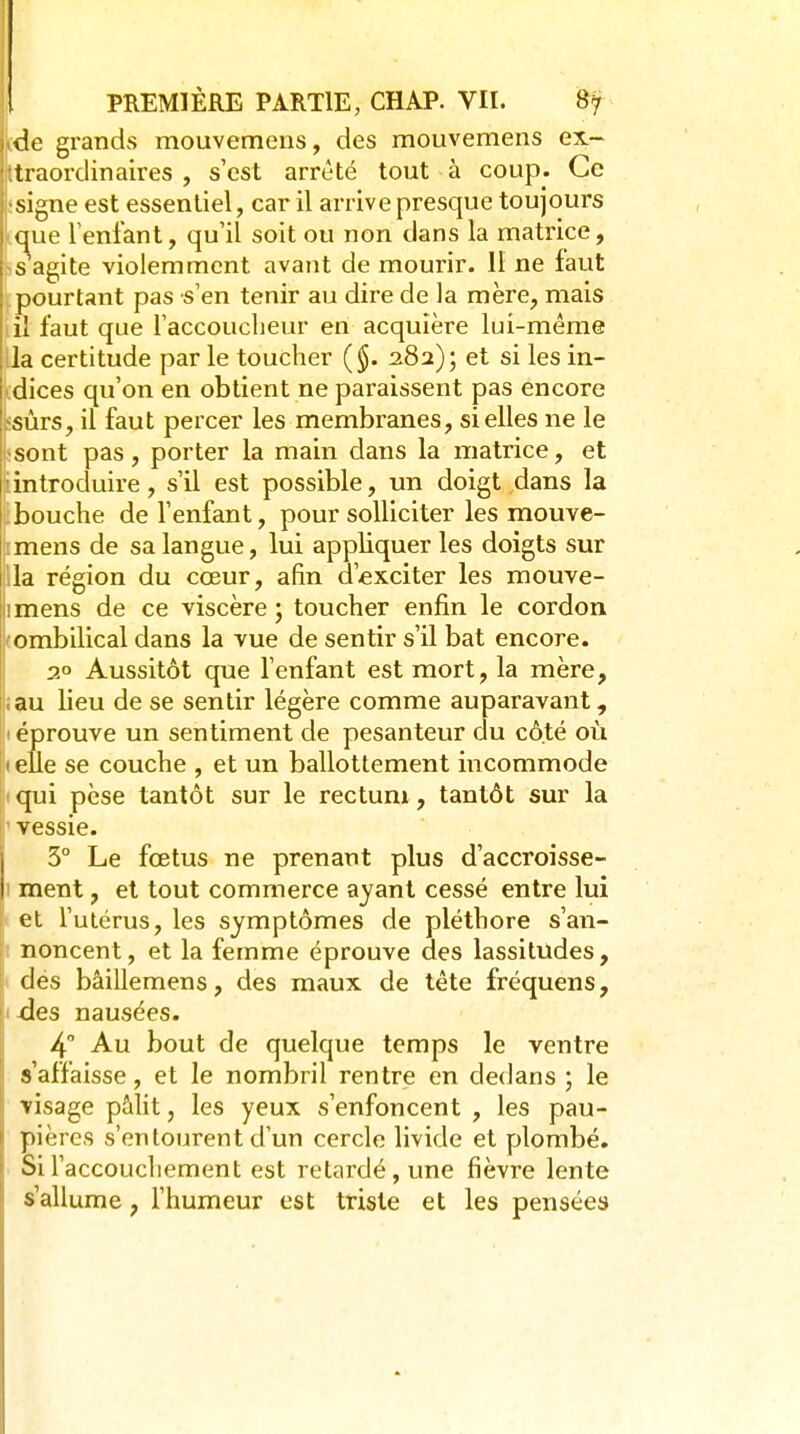 PREMIÈRE PARTIE, CHAP. VII. 87

de grands mouvemens, des mouvemens extraordinaires, s'est arrêté tout à coup. Ce signe est essentiel, car il arrive presque toujours que l'enfant, qu'il soit ou non dans la matrice, s'agite violemment avant de mourir. Il ne faut pourtant pas s'en tenir au dire de la mère, mais il faut que l'accoucheur en acquière lui-même la certitude par le toucher (§. 282); et si les indices qu'on en obtient ne paraissent pas encore sûrs, il faut percer les membranes, si elles ne le sont pas, porter la main dans la matrice, et introduire, s'il est possible, un doigt dans la bouche de l'enfant, pour solliciter les mouvemens de sa langue, lui appliquer les doigts sur la région du cœur, afin d'exciter les mouvemens de ce viscère; toucher enfin le cordon ombilical dans la vue de sentir s'il bat encore.

2° Aussitôt que l'enfant est mort, la mère, au lieu de se sentir légère comme auparavant, éprouve un sentiment de pesanteur du côté où elle se couche, et un ballottement incommode qui pèse tantôt sur le rectum, tantôt sur la vessie.

3° Le fœtus ne prenant plus d'accroissement, et tout commerce ayant cessé entre lui et l'utérus, les symptômes de pléthore s'annoncent, et la femme éprouve des lassitudes, des bâillemens, des maux de tête fréquens, des nausées.

4° Au bout de quelque temps le ventre s'affaisse, et le nombril rentre en dedans; le visage pâlit, les yeux s'enfoncent, les paupières s'entourent d'un cercle livide et plombé. Si l'accouchement est retardé, une fièvre lente s'allume, l'humeur est triste et les pensées